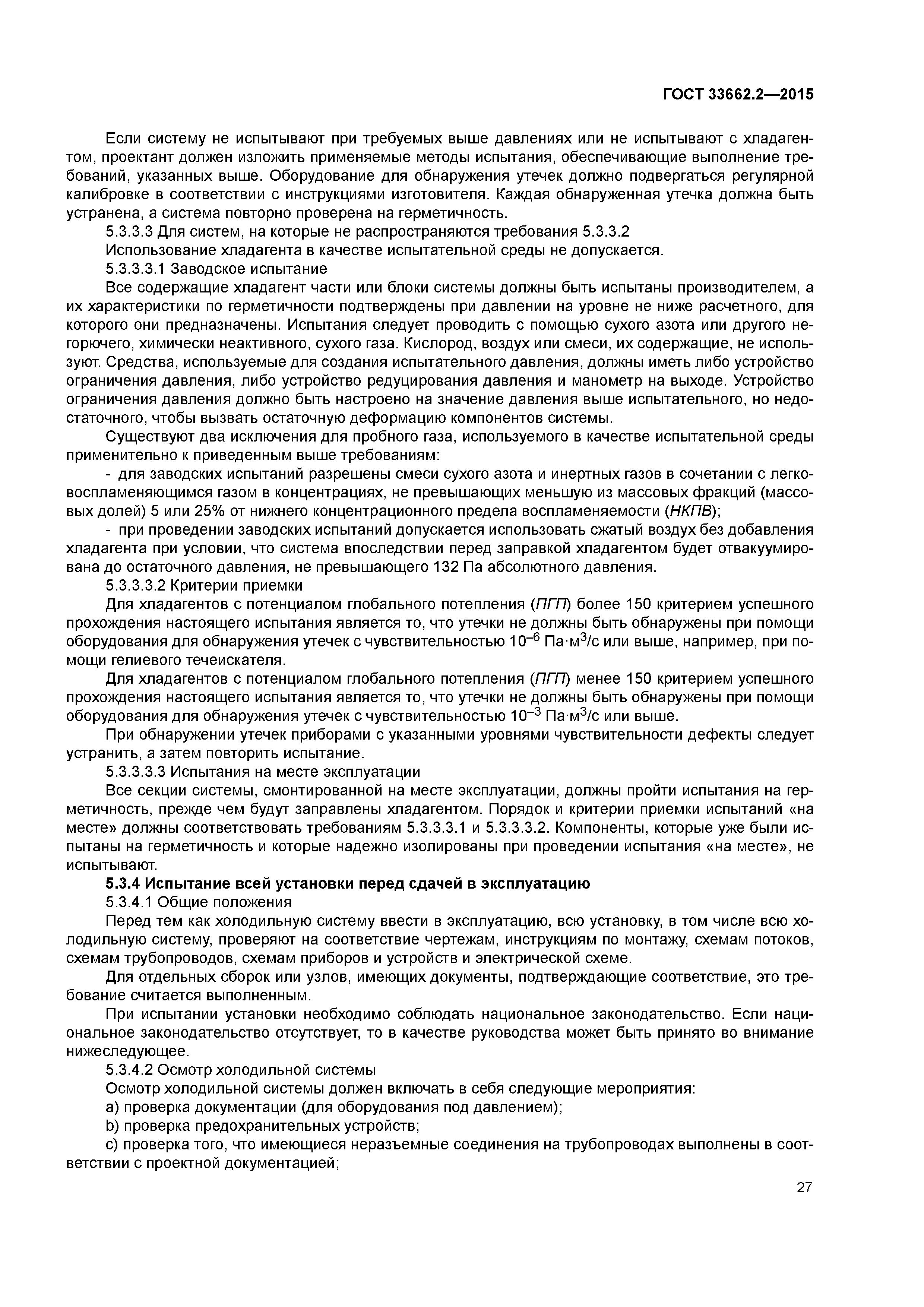 ГОСТ 33662.2—2015

Если систему не испытывают при требуемых выше давлениях или не испытывают с хладагентом, проектант должен изложить применяемые методы испытания, обеспечивающие выполнение требований, указанных выше. Оборудование для обнаружения утечек должно подвергаться регулярной калибровке в соответствии с инструкциями изготовителя. Каждая обнаруженная утечка должна быть устранена, а система повторно проверена на герметичность.

5.3.3.3 Для систем, на которые не распространяются требования 5.3.3.2

Использование хладагента в качестве испытательной среды не допускается.

5.3.3.3.1 Заводское испытание

Все содержащие хладагент части или блоки системы должны быть испытаны производителем, а их характеристики по герметичности подтверждены при давлении на уровне не ниже расчетного, для которого они предназначены. Испытания следует проводить с помощью сухого азота или другого негорючего, химически неактивного, сухого газа. Кислород, воздух или смеси, их содержащие, не используют. Средства, используемые для создания испытательного давления, должны иметь либо устройство ограничения давления, либо устройство редуцирования давления и манометр на выходе. Устройство ограничения давления должно быть настроено на значение давления выше испытательного, но недостаточного, чтобы вызвать остаточную деформацию компонентов системы.

Существуют два исключения для пробного газа, используемого в качестве испытательной среды применительно к приведенным выше требованиям:

- для заводских испытаний разрешены смеси сухого азота и инертных газов в сочетании с легковоспламеняющимся газом в концентрациях, не превышающих меньшую из массовых фракций (массовых долей) 5 или 25% от нижнего концентрационного предела воспламеняемости (НКПВ);

- при проведении заводских испытаний допускается использовать сжатый воздух без добавления хладагента при условии, что система впоследствии перед заправкой хладагентом будет отвакуумирована до остаточного давления, не превышающего 132 Па абсолютного давления.

5.3.3.3.2 Критерии приемки

Для хладагентов с потенциалом глобального потепления (ПГП) более 150 критерием успешного прохождения настоящего испытания является то, что утечки не должны быть обнаружены при помощи оборудования для обнаружения утечек с чувствительностью $10^{-6}$ Па·м$^3$/с или выше, например, при помощи гелиевого течеискателя.

Для хладагентов с потенциалом глобального потепления (ПГП) менее 150 критерием успешного прохождения настоящего испытания является то, что утечки не должны быть обнаружены при помощи оборудования для обнаружения утечек с чувствительностью $10^{-3}$ Па·м$^3$/с или выше.

При обнаружении утечек приборами с указанными уровнями чувствительности дефекты следует устранить, а затем повторить испытание.

5.3.3.3.3 Испытания на месте эксплуатации

Все секции системы, смонтированной на месте эксплуатации, должны пройти испытания на герметичность, прежде чем будут заправлены хладагентом. Порядок и критерии приемки испытаний «на месте» должны соответствовать требованиям 5.3.3.3.1 и 5.3.3.3.2. Компоненты, которые уже были испытаны на герметичность и которые надежно изолированы при проведении испытания «на месте», не испытывают.

5.3.4 Испытание всей установки перед сдачей в эксплуатацию

5.3.4.1 Общие положения

Перед тем как холодильную систему ввести в эксплуатацию, всю установку, в том числе всю холодильную систему, проверяют на соответствие чертежам, инструкциям по монтажу, схемам потоков, схемам трубопроводов, схемам приборов и устройств и электрической схеме.

Для отдельных сборок или узлов, имеющих документы, подтверждающие соответствие, это требование считается выполненным.

При испытании установки необходимо соблюдать национальное законодательство. Если национальное законодательство отсутствует, то в качестве руководства может быть принято во внимание нижеследующее.

5.3.4.2 Осмотр холодильной системы

Осмотр холодильной системы должен включать в себя следующие мероприятия:

a) проверка документации (для оборудования под давлением);

b) проверка предохранительных устройств;

c) проверка того, что имеющиеся неразъемные соединения на трубопроводах выполнены в соответствии с проектной документацией;

27